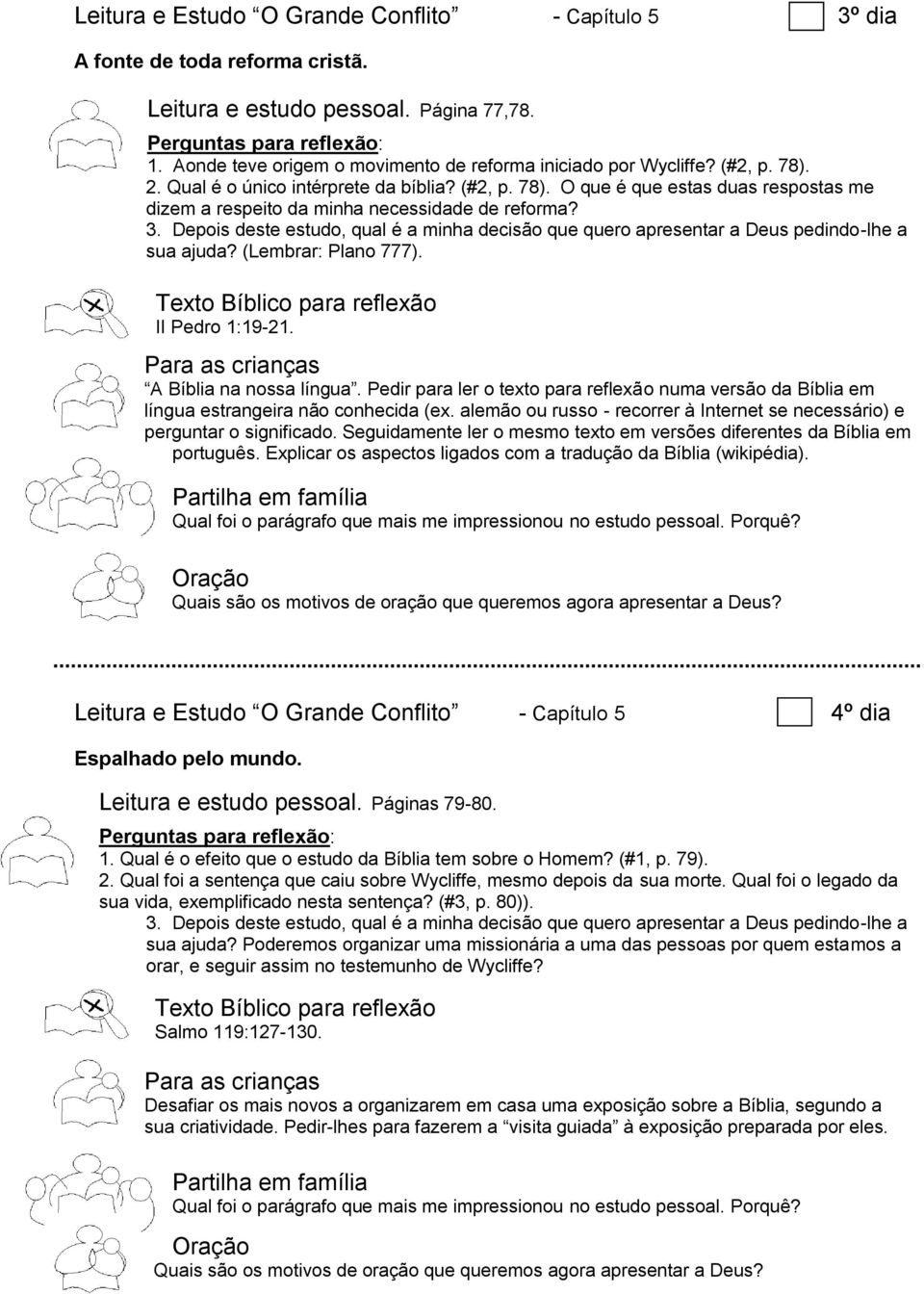 Leitura e Estudo “O Grande Conflito” - Capítulo 5 3º dia

A fonte de toda reforma cristã.

Leitura e estudo pessoal. Página 77,78.

Perguntas para reflexão:
1. Aonde teve origem o movimento de reforma iniciado por Wycliffe? (#2, p. 78).
2. Qual é o único intérprete da bíblia? (#2, p. 78). O que é que estas duas respostas me dizem a respeito da minha necessidade de reforma?
3. Depois deste estudo, qual é a minha decisão que quero apresentar a Deus pedindo-lhe a sua ajuda? (Lembrar: Plano 777).

Texto Bíblico para reflexão
II Pedro 1:19-21.

Para as crianças
“A Bíblia na nossa língua”. Pedir para ler o texto para reflexão numa versão da Bíblia em língua estrangeira não conhecida (ex. alemão ou russo - recorrer à Internet se necessário) e perguntar o significado. Seguidamente ler o mesmo texto em versões diferentes da Bíblia em português. Explicar os aspectos ligados com a tradução da Bíblia (wikipédia).

Partilha em família
Qual foi o parágrafo que mais me impressionou no estudo pessoal. Porquê?

Oração
Quais são os motivos de oração que queremos agora apresentar a Deus?

Leitura e Estudo “O Grande Conflito” - Capítulo 5 4º dia

Espalhado pelo mundo.

Leitura e estudo pessoal. Páginas 79-80.

Perguntas para reflexão:
1. Qual é o efeito que o estudo da Bíblia tem sobre o Homem? (#1, p. 79).
2. Qual foi a sentença que caiu sobre Wycliffe, mesmo depois da sua morte. Qual foi o legado da sua vida, exemplificado nesta sentença? (#3, p. 80)).
3. Depois deste estudo, qual é a minha decisão que quero apresentar a Deus pedindo-lhe a sua ajuda? Poderemos organizar uma missionária a uma das pessoas por quem estamos a orar, e seguir assim no testemunho de Wycliffe?

Texto Bíblico para reflexão
Salmo 119:127-130.

Para as crianças
Desafiar os mais novos a organizarem em casa uma exposição sobre a Bíblia, segundo a sua criatividade. Pedir-lhes para fazerem a “visita guiada” à exposição preparada por eles.

Partilha em família
Qual foi o parágrafo que mais me impressionou no estudo pessoal. Porquê?

Oração
Quais são os motivos de oração que queremos agora apresentar a Deus?